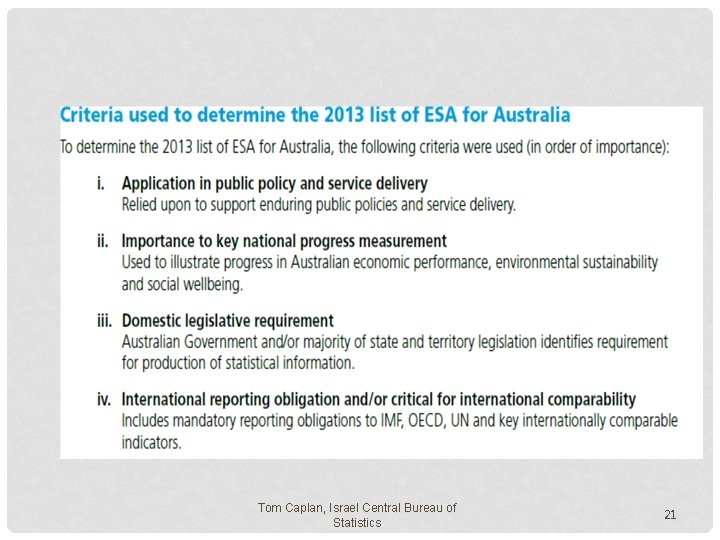 Criteria used to determine the 2013 list of ESA for Australia

To determine the 2013 list of ESA for Australia, the following criteria were used (in order of importance):

i. Application in public policy and service delivery
Relied upon to support enduring public policies and service delivery.

ii. Importance to key national progress measurement
Used to illustrate progress in Australian economic performance, environmental sustainability and social wellbeing.

iii. Domestic legislative requirement
Australian Government and/or majority of state and territory legislation identifies requirement for production of statistical information.

iv. International reporting obligation and/or critical for international comparability
Includes mandatory reporting obligations to IMF, OECD, UN and key internationally comparable indicators.

Tom Caplan, Israel Central Bureau of Statistics

21